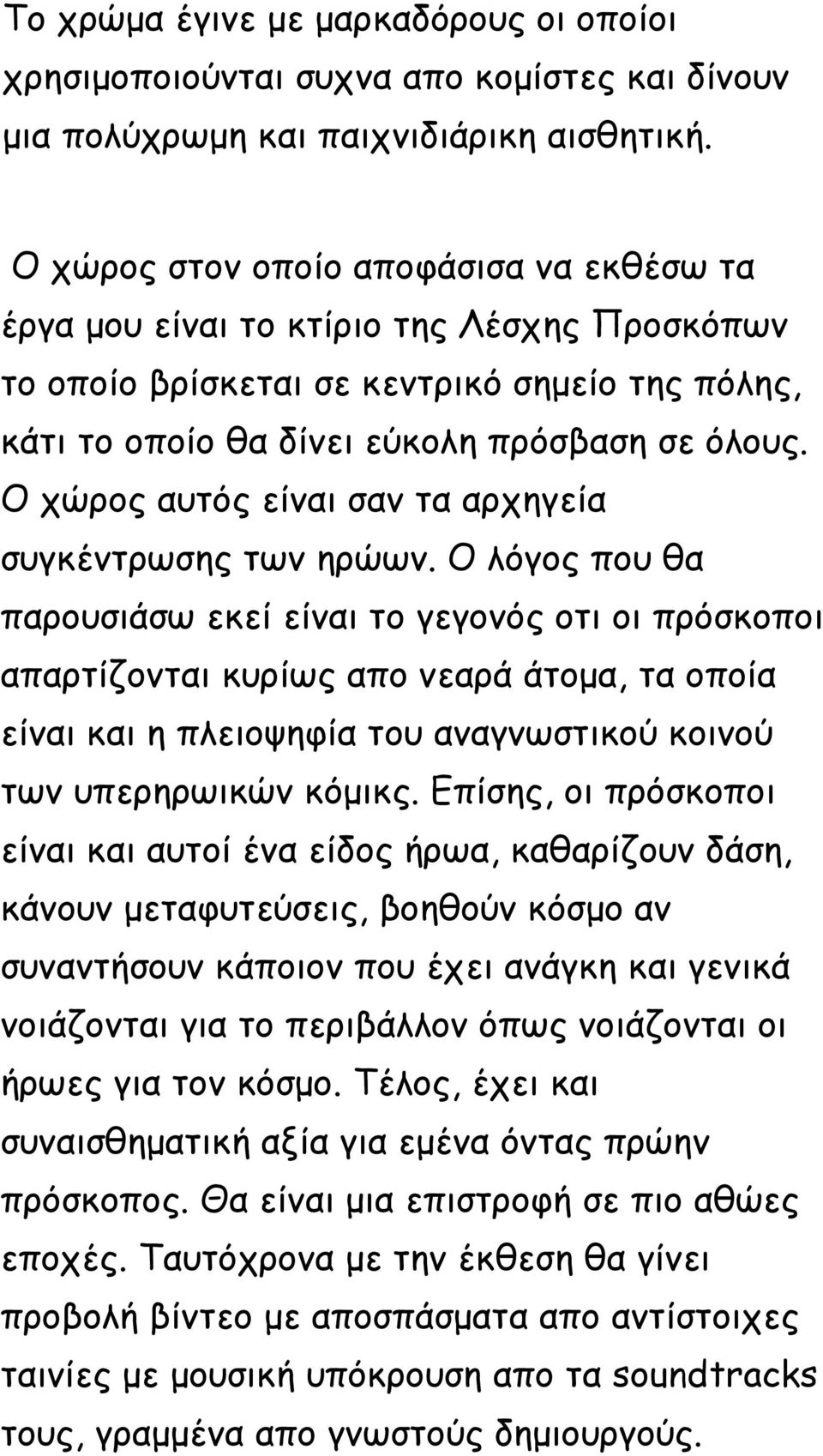 Το χρώμα έγινε με μαρκαδόρους οι οποίοι χρησιμοποιούνται συχνα απο κομίστες και δίνουν μια πολύχρωμη και παιχνιδιάρικη αισθητική.

Ο χώρος στον οποίο αποφάσισα να εκθέσω τα έργα μου είναι το κτίριο της Λέσχης Προσκόπων το οποίο βρίσκεται σε κεντρικό σημείο της πόλης, κάτι το οποίο θα δίνει εύκολη πρόσβαση σε όλους. Ο χώρος αυτός είναι σαν τα αρχηγεία συγκέντρωσης των ηρώων. Ο λόγος που θα παρουσιάσω εκεί είναι το γεγονός οτι οι πρόσκοποι απαρτίζονται κυρίως απο νεαρά άτομα, τα οποία είναι και η πλειοψηφία του αναγνωστικού κοινού των υπερηρωικών κόμικς. Επίσης, οι πρόσκοποι είναι και αυτοί ένα είδος ήρωα, καθαρίζουν δάση, κάνουν μεταφυτεύσεις, βοηθούν κόσμο αν συναντήσουν κάποιον που έχει ανάγκη και γενικά νοιάζονται για το περιβάλλον όπως νοιάζονται οι ήρωες για τον κόσμο. Τέλος, έχει και συναισθηματική αξία για εμένα όντας πρώην πρόσκοπος. Θα είναι μια επιστροφή σε πιο αθώες εποχές. Ταυτόχρονα με την έκθεση θα γίνει προβολή βίντεο με αποσπάσματα απο αντίστοιχες ταινίες με μουσική υπόκρουση απο τα soundtracks τους, γραμμένα απο γνωστούς δημιουργούς.